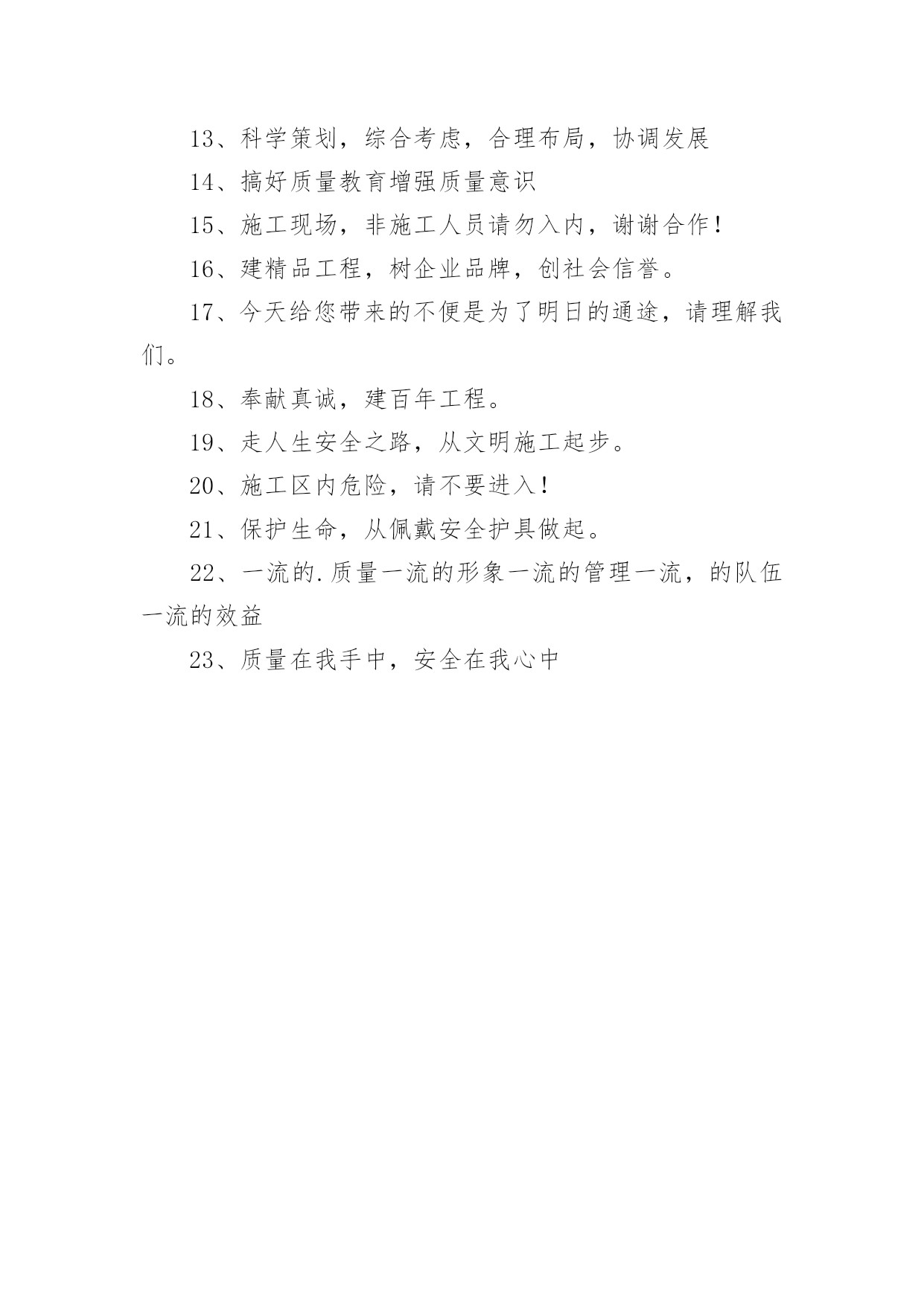 13、科学策划，综合考虑，合理布局，协调发展

14、搞好质量教育增强质量意识

15、施工现场，非施工人员请勿入内，谢谢合作！

16、建精品工程，树企业品牌，创社会信誉。

17、今天给您带来的不便是为了明日的通途，请理解我们。

18、奉献真诚，建百年工程。

19、走人生安全之路，从文明施工起步。

20、施工区内危险，请不要进入！

21、保护生命，从佩戴安全护具做起。

22、一流的.质量一流的形象一流的管理一流，的队伍一流的效益

23、质量在我手中，安全在我心中